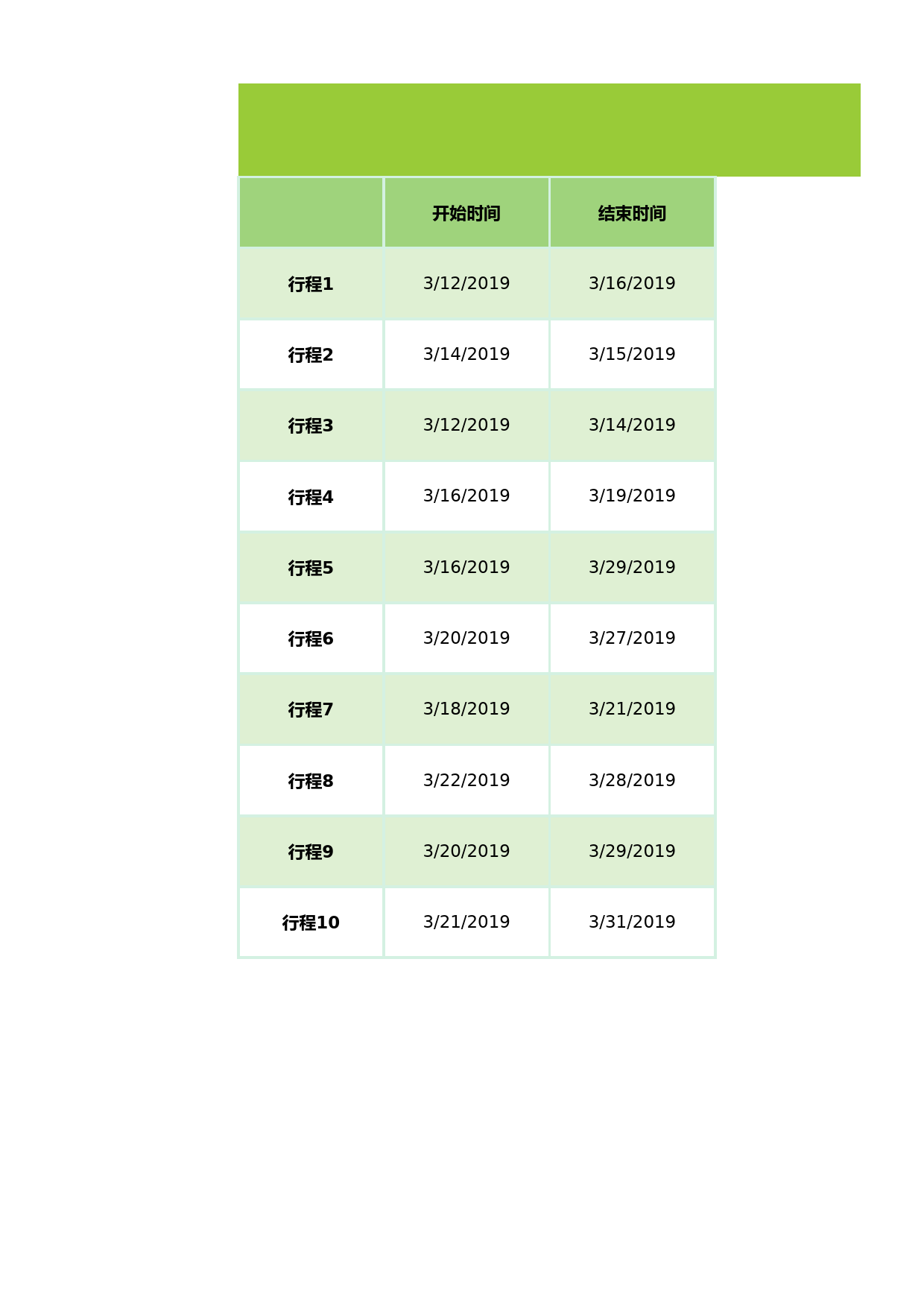 |  | 开始时间 | 结束时间 |
|---|---|---|
| 行程1 | 3/12/2019 | 3/16/2019 |
| 行程2 | 3/14/2019 | 3/15/2019 |
| 行程3 | 3/12/2019 | 3/14/2019 |
| 行程4 | 3/16/2019 | 3/19/2019 |
| 行程5 | 3/16/2019 | 3/29/2019 |
| 行程6 | 3/20/2019 | 3/27/2019 |
| 行程7 | 3/18/2019 | 3/21/2019 |
| 行程8 | 3/22/2019 | 3/28/2019 |
| 行程9 | 3/20/2019 | 3/29/2019 |
| 行程10 | 3/21/2019 | 3/31/2019 |